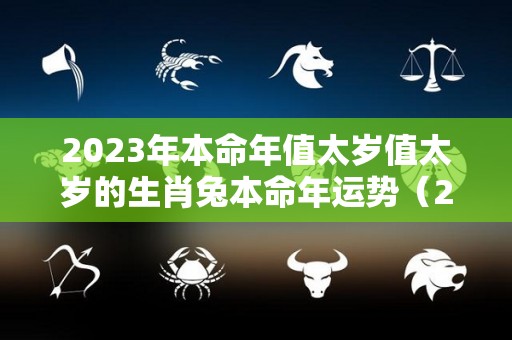 2023年本命年值太岁值太岁的生肖兔本命年运势（2